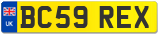 UK
BC59 REX